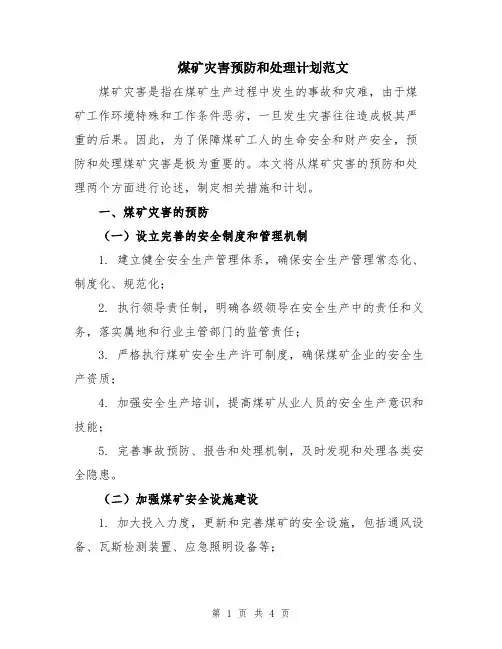 煤矿灾害预防和处理计划范文

煤矿灾害是指在煤矿生产过程中发生的事故和灾难，由于煤矿工作环境特殊和工作条件恶劣，一旦发生灾害往往造成极其严重的后果。因此，为了保障煤矿工人的生命安全和财产安全，预防和处理煤矿灾害是极为重要的。本文将从煤矿灾害的预防和处理两个方面进行论述，制定相关措施和计划。

一、煤矿灾害的预防

（一）设立完善的安全制度和管理机制

1. 建立健全安全生产管理体系，确保安全生产管理常态化、制度化、规范化；

2. 执行领导责任制，明确各级领导在安全生产中的责任和义务，落实属地和行业主管部门的监管责任；

3. 严格执行煤矿安全生产许可制度，确保煤矿企业的安全生产资质；

4. 加强安全生产培训，提高煤矿从业人员的安全生产意识和技能；

5. 完善事故预防、报告和处理机制，及时发现和处理各类安全隐患。

（二）加强煤矿安全设施建设

1. 加大投入力度，更新和完善煤矿的安全设施，包括通风设备、瓦斯检测装置、应急照明设备等；

第 1 页 共 4 页